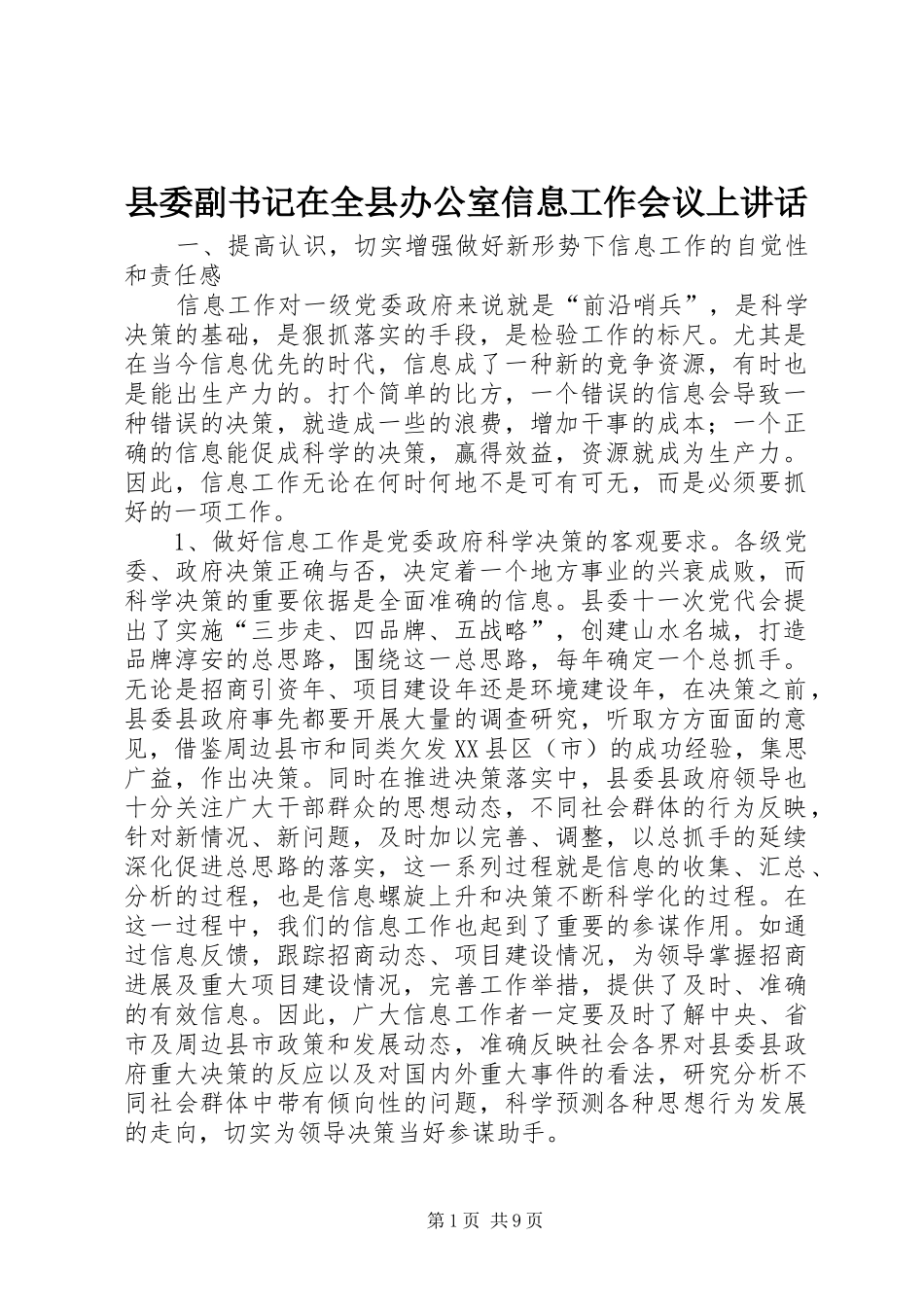 县委副书记在全县办公室信息工作会议上讲话

一、提高认识，切实增强做好新形势下信息工作的自觉性和责任感

信息工作对一级党委政府来说就是“前沿哨兵”，是科学决策的基础，是狠抓落实的手段，是检验工作的标尺。尤其是在当今信息优先的时代，信息成了一种新的竞争资源，有时也是能出生产力的。打个简单的比方，一个错误的信息会导致一种错误的决策，就造成一些的浪费，增加干事的成本；一个正确的信息能促成科学的决策，赢得效益，资源就成为生产力。因此，信息工作无论在何时何地不是可有可无，而是必须要抓好的一项工作。

1、做好信息工作是党委政府科学决策的客观要求。各级党委、政府决策正确与否，决定着一个地方事业的兴衰成败，而科学决策的重要依据是全面准确的信息。县委十一次党代会提出了实施“三步走、四品牌、五战略”，创建山水名城，打造品牌淳安的总思路，围绕这一总思路，每年确定一个总抓手。无论是招商引资年、项目建设年还是环境建设年，在决策之前，县委县政府事先都要开展大量的调查研究，听取方方面面的意见，借鉴周边县市和同类欠发XX县区（市）的成功经验，集思广益，作出决策。同时在推进决策落实中，县委县政府领导也十分关注广大干部群众的思想动态，不同社会群体的行为反映，针对新情况、新问题，及时加以完善、调整，以总抓手的延续深化促进总思路的落实，这一系列过程就是信息的收集、汇总、分析的过程，也是信息螺旋上升和决策不断科学化的过程。在这一过程中，我们的信息工作也起到了重要的参谋作用。如通过信息反馈，跟踪招商动态、项目建设情况，为领导掌握招商进展及重大项目建设情况，完善工作举措，提供了及时、准确的有效信息。因此，广大信息工作者一定要及时了解中央、省市及周边县市政策和发展动态，准确反映社会各界对县委县政府重大决策的反应以及对国内外重大事件的看法，研究分析不同社会群体中带有倾向性的问题，科学预测各种思想行为发展的走向，切实为领导决策当好参谋助手。

第1页 共9页